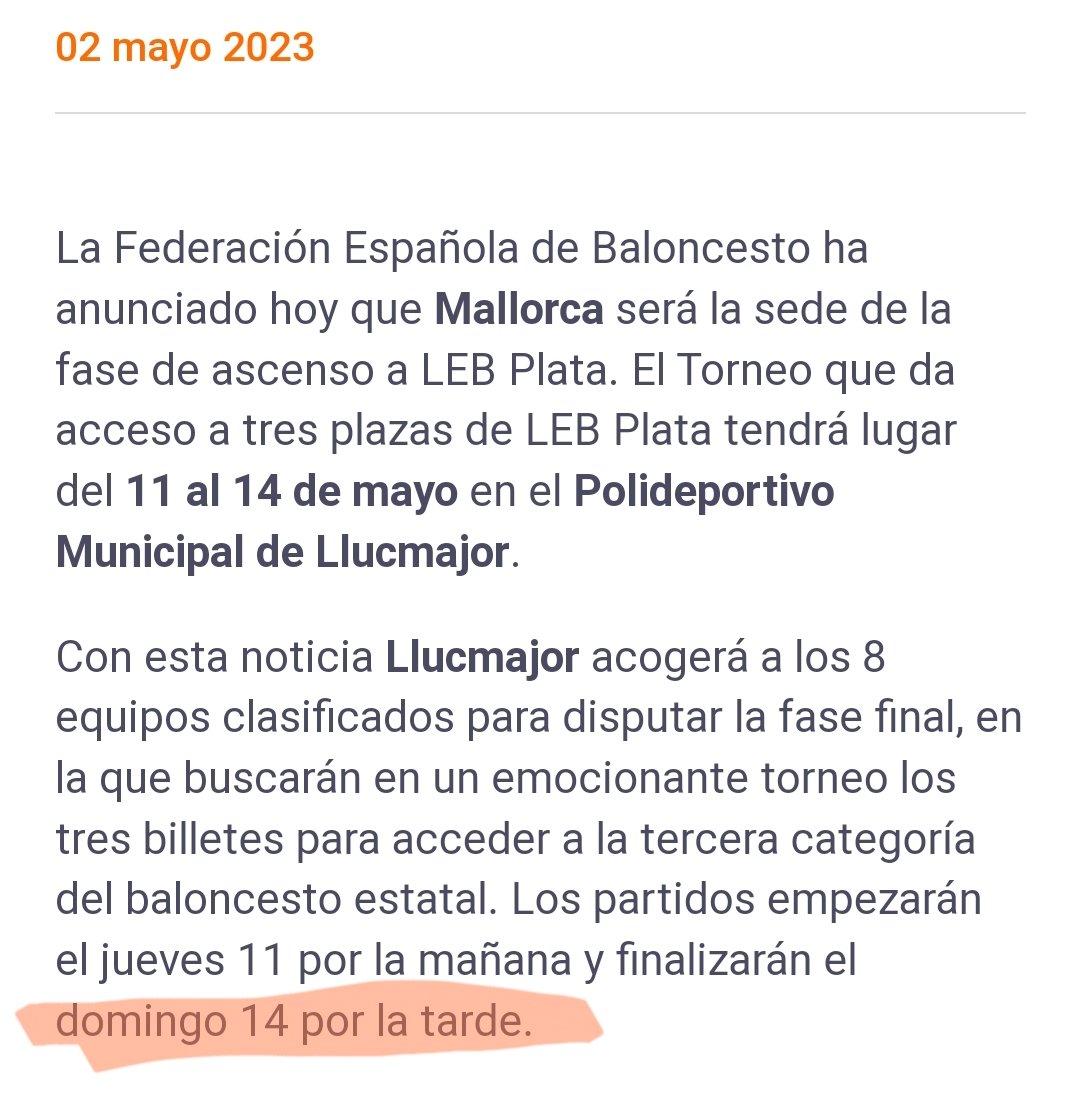 02 mayo 2023

La Federación Española de Baloncesto ha anunciado hoy que Mallorca será la sede de la fase de ascenso a LEB Plata. El Torneo que da acceso a tres plazas de LEB Plata tendrá lugar del 11 al 14 de mayo en el Polideportivo Municipal de Llucmajor.

Con esta noticia Llucmajor acogerá a los 8 equipos clasificados para disputar la fase final, en la que buscarán en un emocionante torneo los tres billetes para acceder a la tercera categoría del baloncesto estatal. Los partidos empezarán el jueves 11 por la mañana y finalizarán el domingo 14 por la tarde.